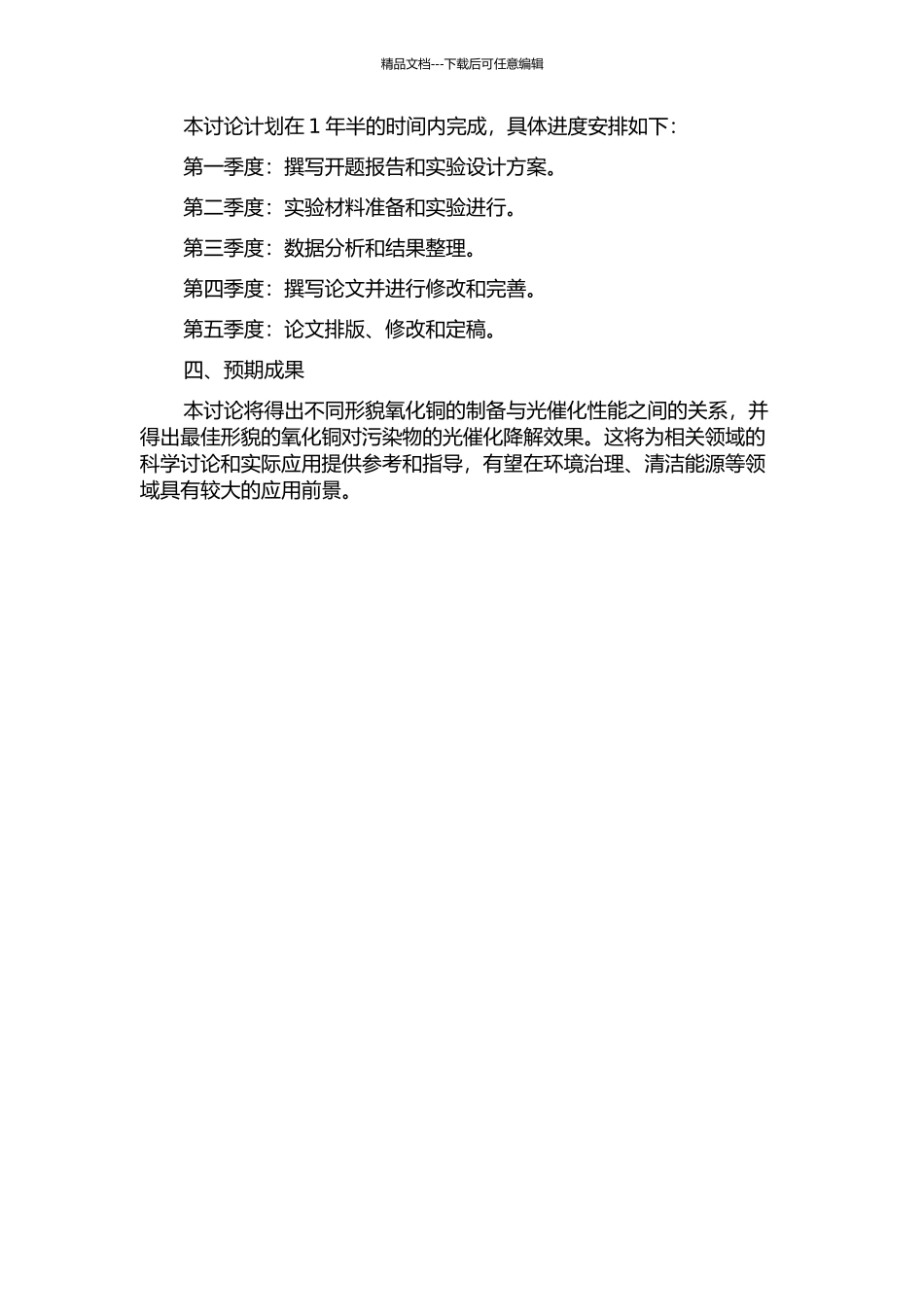 精品文档---下载后可任意编辑

本讨论计划在 1 年半的时间内完成，具体进度安排如下：

第一季度：撰写开题报告和实验设计方案。

第二季度：实验材料准备和实验进行。

第三季度：数据分析和结果整理。

第四季度：撰写论文并进行修改和完善。

第五季度：论文排版、修改和定稿。

四、预期成果

本讨论将得出不同形貌氧化铜的制备与光催化性能之间的关系，并得出最佳形貌的氧化铜对污染物的光催化降解效果。这将为相关领域的科学讨论和实际应用提供参考和指导，有望在环境治理、清洁能源等领域具有较大的应用前景。